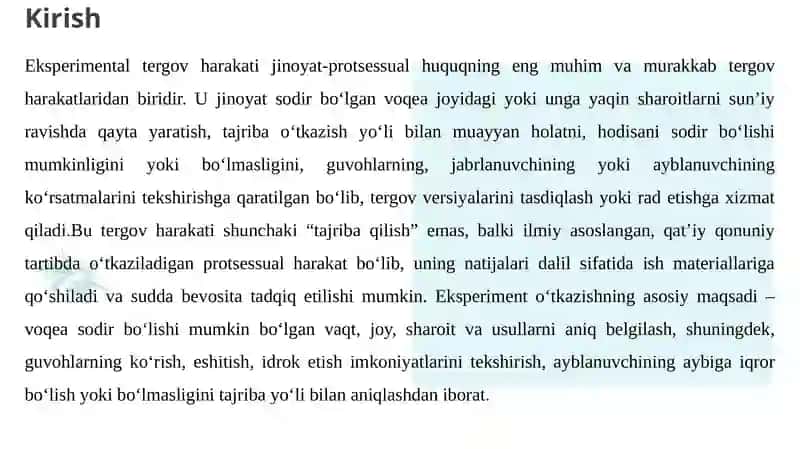 Kirish

Eksperimental tergov harakati jinoyat-protsessual huquqning eng muhim va murakkab tergov harakatlaridan biridir. U jinoyat sodir boʻlgan voqea joyidagi yoki unga yaqin sharoitlarni sunʼiy ravishda qayta yaratish, tajriba oʻtkazish yoʻli bilan muayyan holatni, hodisani sodir boʻlishi mumkinligini yoki boʻlmasligini, guvohlarning, jabrlanuvchining yoki ayblanuvchining koʻrsatmalarini tekshirishga qaratilgan boʻlib, tergov versiyalarini tasdiqlash yoki rad etishga xizmat qiladi.Bu tergov harakati shunchaki “tajriba qilish” emas, balki ilmiy asoslangan, qatʼiy qonuniy tartibda oʻtkaziladigan protsessual harakat boʻlib, uning natijalari dalil sifatida ish materiallariga qoʻshiladi va sudda bevosita tadqiq etilishi mumkin. Eksperiment oʻtkazishning asosiy maqsadi – voqea sodir boʻlishi mumkin boʻlgan vaqt, joy, sharoit va usullarni aniq belgilash, shuningdek, guvohlarning koʻrish, eshitish, idrok etish imkoniyatlarini tekshirish, ayblanuvchining aybiga iqror boʻlish yoki boʻlmasligini tajriba yoʻli bilan aniqlashdan iborat.